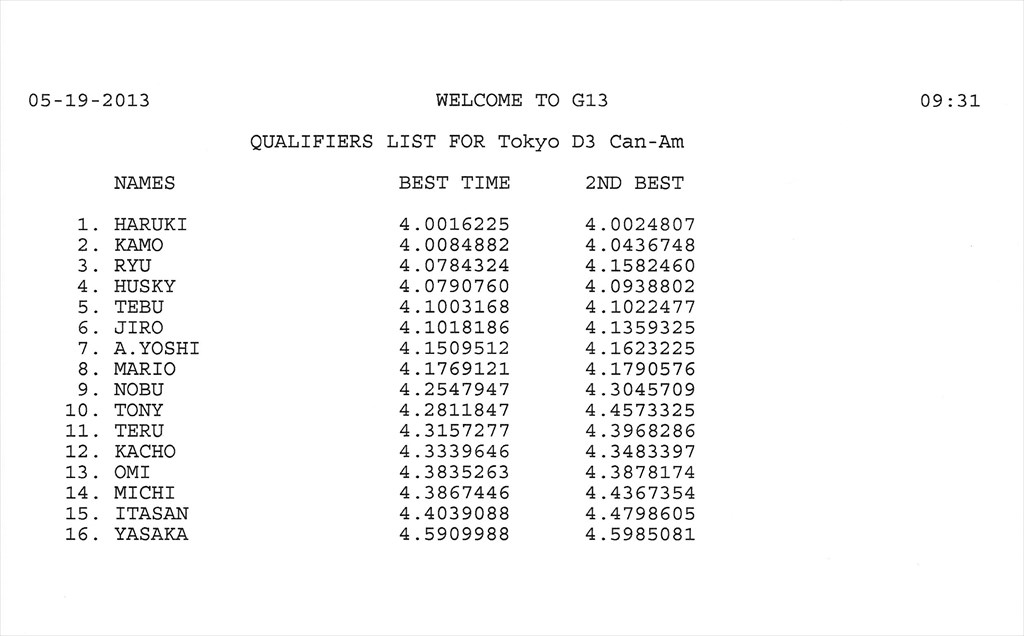 05-19-2013 WELCOME TO G13 09:31

QUALIFIERS LIST FOR Tokyo D3 Can-Am

|  | NAMES | BEST TIME | 2ND BEST |
|---|---|---|---|
| 1. | HARUKI | 4.0016225 | 4.0024807 |
| 2. | KAMO | 4.0084882 | 4.0436748 |
| 3. | RYU | 4.0784324 | 4.1582460 |
| 4. | HUSKY | 4.0790760 | 4.0938802 |
| 5. | TEBU | 4.1003168 | 4.1022477 |
| 6. | JIRO | 4.1018186 | 4.1359325 |
| 7. | A.YOSHI | 4.1509512 | 4.1623225 |
| 8. | MARIO | 4.1769121 | 4.1790576 |
| 9. | NOBU | 4.2547947 | 4.3045709 |
| 10. | TONY | 4.2811847 | 4.4573325 |
| 11. | TERU | 4.3157277 | 4.3968286 |
| 12. | KACHO | 4.3339646 | 4.3483397 |
| 13. | OMI | 4.3835263 | 4.3878174 |
| 14. | MICHI | 4.3867446 | 4.4367354 |
| 15. | ITASAN | 4.4039088 | 4.4798605 |
| 16. | YASAKA | 4.5909988 | 4.5985081 |